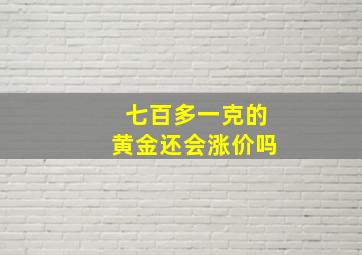 七百多一克的
黄金还会涨价吗